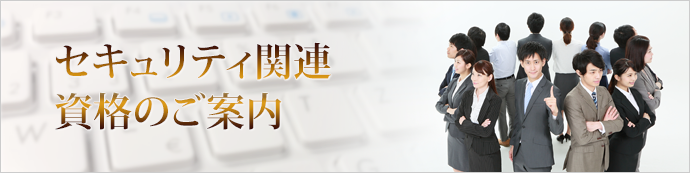 セキュリティ関連
資格のご案内